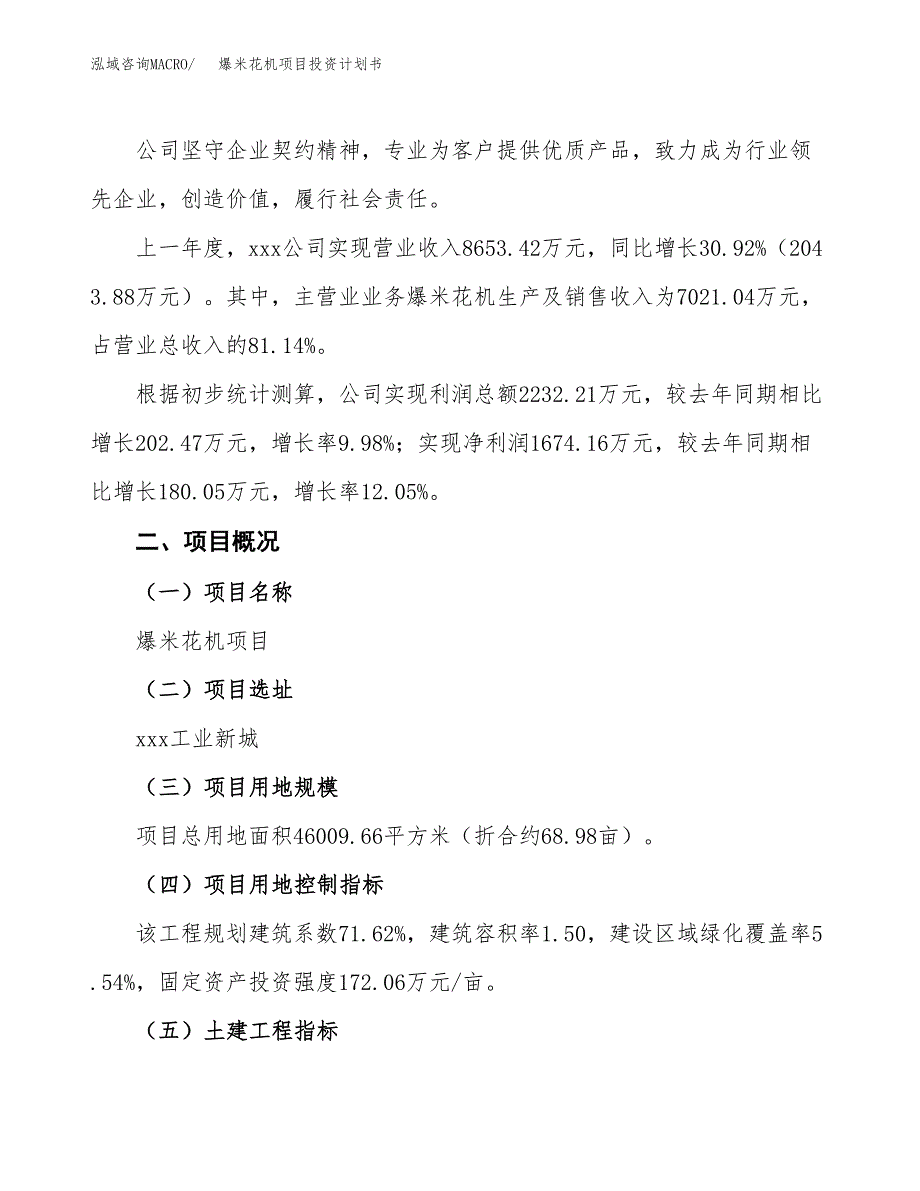 泓域咨询MACRO/　爆米花机项目投资计划书

公司坚守企业契约精神，专业为客户提供优质产品，致力成为行业领先企业，创造价值，履行社会责任。

上一年度，xxx公司实现营业收入8653.42万元，同比增长30.92%（2043.88万元）。其中，主营业业务爆米花机生产及销售收入为7021.04万元，占营业总收入的81.14%。

根据初步统计测算，公司实现利润总额2232.21万元，较去年同期相比增长202.47万元，增长率9.98%；实现净利润1674.16万元，较去年同期相比增长180.05万元，增长率12.05%。

二、项目概况

（一）项目名称

爆米花机项目

（二）项目选址

xxx工业新城

（三）项目用地规模

项目总用地面积46009.66平方米（折合约68.98亩）。

（四）项目用地控制指标

该工程规划建筑系数71.62%，建筑容积率1.50，建设区域绿化覆盖率5.54%，固定资产投资强度172.06万元/亩。

（五）土建工程指标